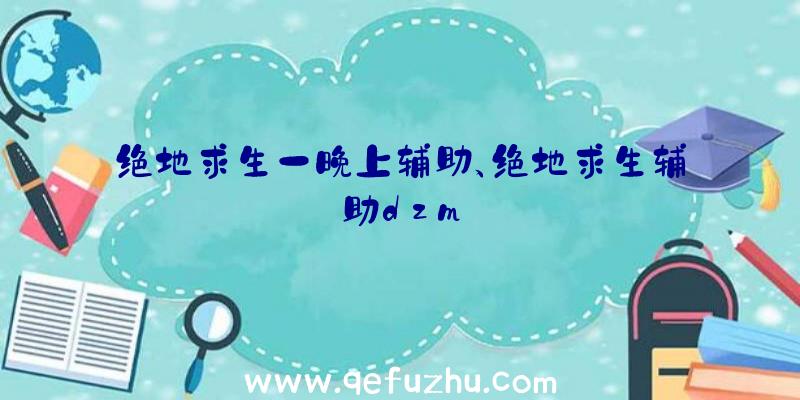 绝地求生一晚上辅助、绝地求生辅助dzm

www.qefuzhu.com